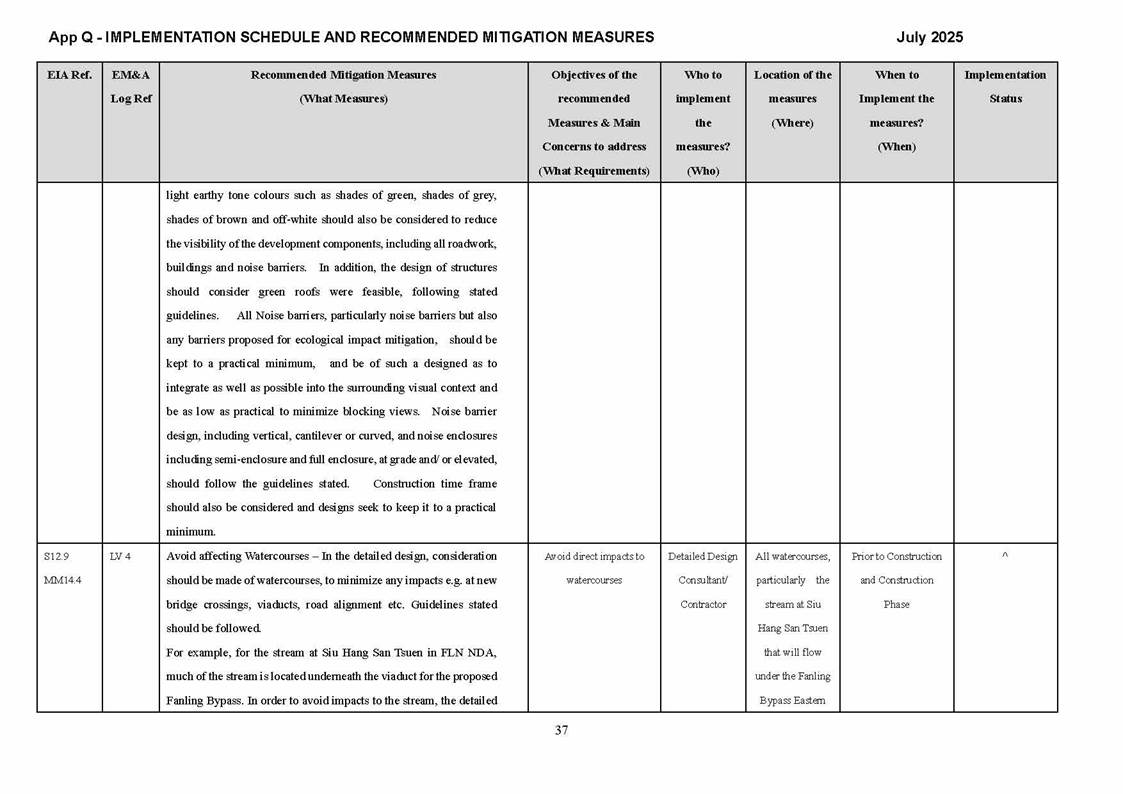 App Q - IMPLEMENTATION SCHEDULE AND RECOMMENDED MITIGATION MEASURES July 2025

| EIA Ref. | EM&A Log Ref | Recommended Mitigation Measures (What Measures) | Objectives of the recommended Measures & Main Concerns to address (What Requirements) | Who to implement the measures? (Who) | Location of the measures (Where) | When to Implement the measures? (When) | Implementation Status |
|---|---|---|---|---|---|---|---|
| | | light earthy tone colours such as shades of green, shades of grey, shades of brown and off-white should also be considered to reduce the visibility of the development components, including all roadwork, buildings and noise barriers. In addition, the design of structures should consider green roofs were feasible, following stated guidelines. All Noise barriers, particularly noise barriers but also any barriers proposed for ecological impact mitigation, should be kept to a practical minimum, and be of such a designed as to integrate as well as possible into the surrounding visual context and be as low as practical to minimize blocking views. Noise barrier design, including vertical, cantilever or curved, and noise enclosures including semi-enclosure and full enclosure, at grade and/ or elevated, should follow the guidelines stated. Construction time frame should also be considered and designs seek to keep it to a practical minimum. | | | | | |
| S12.9 MM14.4 | LV 4 | Avoid affecting Watercourses – In the detailed design, consideration should be made of watercourses, to minimize any impacts e.g. at new bridge crossings, viaducts, road alignment etc. Guidelines stated should be followed. For example, for the stream at Siu Hang San Tsuen in FLN NDA, much of the stream is located underneath the viaduct for the proposed Fanling Bypass. In order to avoid impacts to the stream, the detailed | Avoid direct impacts to watercourses | Detailed Design Consultant/ Contractor | All watercourses, particularly the stream at Siu Hang San Tsuen that will flow under the Fanling Bypass Eastern | Prior to Construction and Construction Phase | ^ |

37